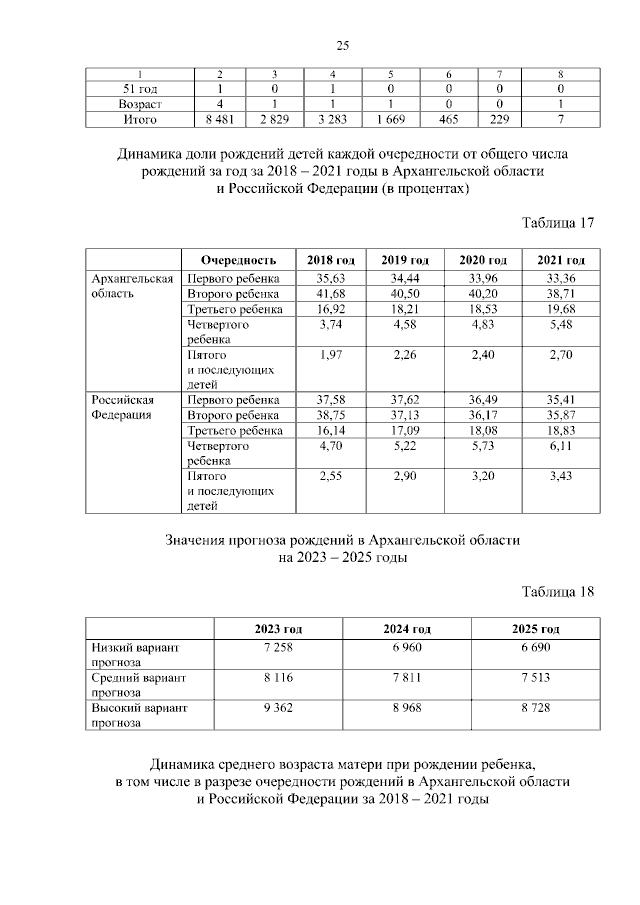 25

| 1 | 2 | 3 | 4 | 5 | 6 | 7 | 8 |
|---|---|---|---|---|---|---|---|
| 51 год | 1 | 0 | 1 | 0 | 0 | 0 | 0 |
| Возраст | 4 | 1 | 1 | 1 | 0 | 0 | 1 |
| Итого | 8 481 | 2 829 | 3 283 | 1 669 | 465 | 229 | 7 |

Динамика доли рождений детей каждой очередности от общего числа рождений за год за 2018 – 2021 годы в Архангельской области и Российской Федерации (в процентах)

Таблица 17

|  | Очередность | 2018 год | 2019 год | 2020 год | 2021 год |
|---|---|---|---|---|---|
| Архангельская область | Первого ребенка | 35,63 | 34,44 | 33,96 | 33,36 |
|  | Второго ребенка | 41,68 | 40,50 | 40,20 | 38,71 |
|  | Третьего ребенка | 16,92 | 18,21 | 18,53 | 19,68 |
|  | Четвертого ребенка | 3,74 | 4,58 | 4,83 | 5,48 |
|  | Пятого и последующих детей | 1,97 | 2,26 | 2,40 | 2,70 |
| Российская Федерация | Первого ребенка | 37,58 | 37,62 | 36,49 | 35,41 |
|  | Второго ребенка | 38,75 | 37,13 | 36,17 | 35,87 |
|  | Третьего ребенка | 16,14 | 17,09 | 18,08 | 18,83 |
|  | Четвертого ребенка | 4,70 | 5,22 | 5,73 | 6,11 |
|  | Пятого и последующих детей | 2,55 | 2,90 | 3,20 | 3,43 |

Значения прогноза рождений в Архангельской области на 2023 – 2025 годы

Таблица 18

|  | 2023 год | 2024 год | 2025 год |
|---|---|---|---|
| Низкий вариант прогноза | 7 258 | 6 960 | 6 690 |
| Средний вариант прогноза | 8 116 | 7 811 | 7 513 |
| Высокий вариант прогноза | 9 362 | 8 968 | 8 728 |

Динамика среднего возраста матери при рождении ребенка, в том числе в разрезе очередности рождений в Архангельской области и Российской Федерации за 2018 – 2021 годы